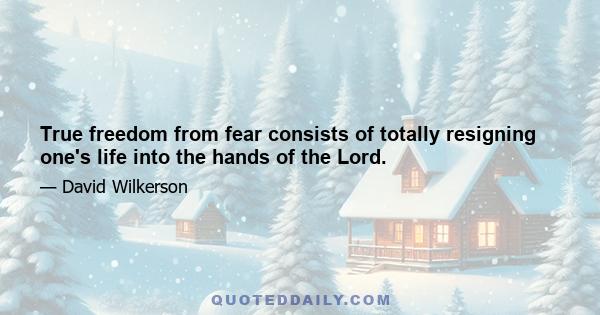 True freedom from fear consists of totally resigning one's life into the hands of the Lord.

— David Wilkerson

QUOTEDDAILY.COM